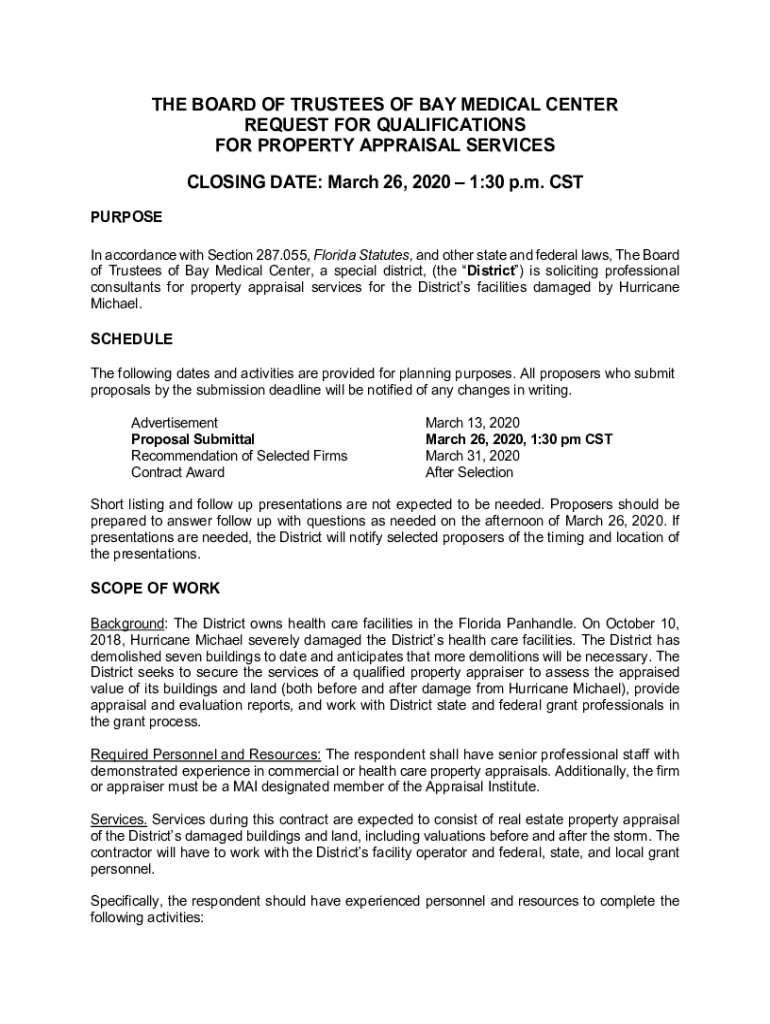 THE BOARD OF TRUSTEES OF BAY MEDICAL CENTER
REQUEST FOR QUALIFICATIONS
FOR PROPERTY APPRAISAL SERVICES

CLOSING DATE: March 26, 2020 – 1:30 p.m. CST

PURPOSE

In accordance with Section 287.055, Florida Statutes, and other state and federal laws, The Board of Trustees of Bay Medical Center, a special district, (the "District") is soliciting professional consultants for property appraisal services for the District's facilities damaged by Hurricane Michael.

SCHEDULE

The following dates and activities are provided for planning purposes. All proposers who submit proposals by the submission deadline will be notified of any changes in writing.

| | |
|---|---|
| Advertisement | March 13, 2020 |
| Proposal Submittal | March 26, 2020, 1:30 pm CST |
| Recommendation of Selected Firms | March 31, 2020 |
| Contract Award | After Selection |

Short listing and follow up presentations are not expected to be needed. Proposers should be prepared to answer follow up with questions as needed on the afternoon of March 26, 2020. If presentations are needed, the District will notify selected proposers of the timing and location of the presentations.

SCOPE OF WORK

Background: The District owns health care facilities in the Florida Panhandle. On October 10, 2018, Hurricane Michael severely damaged the District's health care facilities. The District has demolished seven buildings to date and anticipates that more demolitions will be necessary. The District seeks to secure the services of a qualified property appraiser to assess the appraised value of its buildings and land (both before and after damage from Hurricane Michael), provide appraisal and evaluation reports, and work with District state and federal grant professionals in the grant process.

Required Personnel and Resources: The respondent shall have senior professional staff with demonstrated experience in commercial or health care property appraisals. Additionally, the firm or appraiser must be a MAI designated member of the Appraisal Institute.

Services. Services during this contract are expected to consist of real estate property appraisal of the District's damaged buildings and land, including valuations before and after the storm. The contractor will have to work with the District's facility operator and federal, state, and local grant personnel.

Specifically, the respondent should have experienced personnel and resources to complete the following activities: